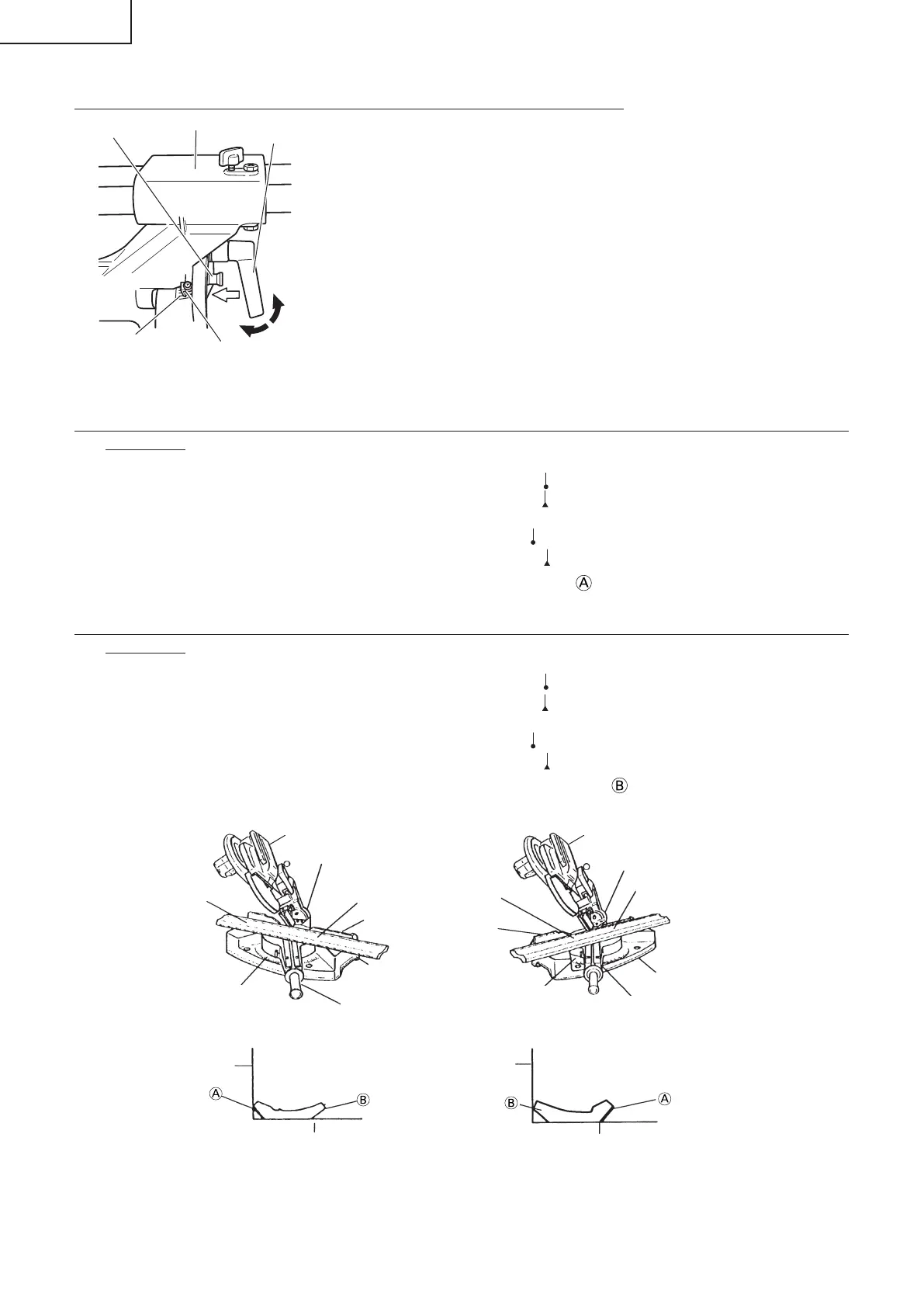 Ⓐ

Ⓑ

Ⓐ Ⓑ

Ⓑ Ⓐ